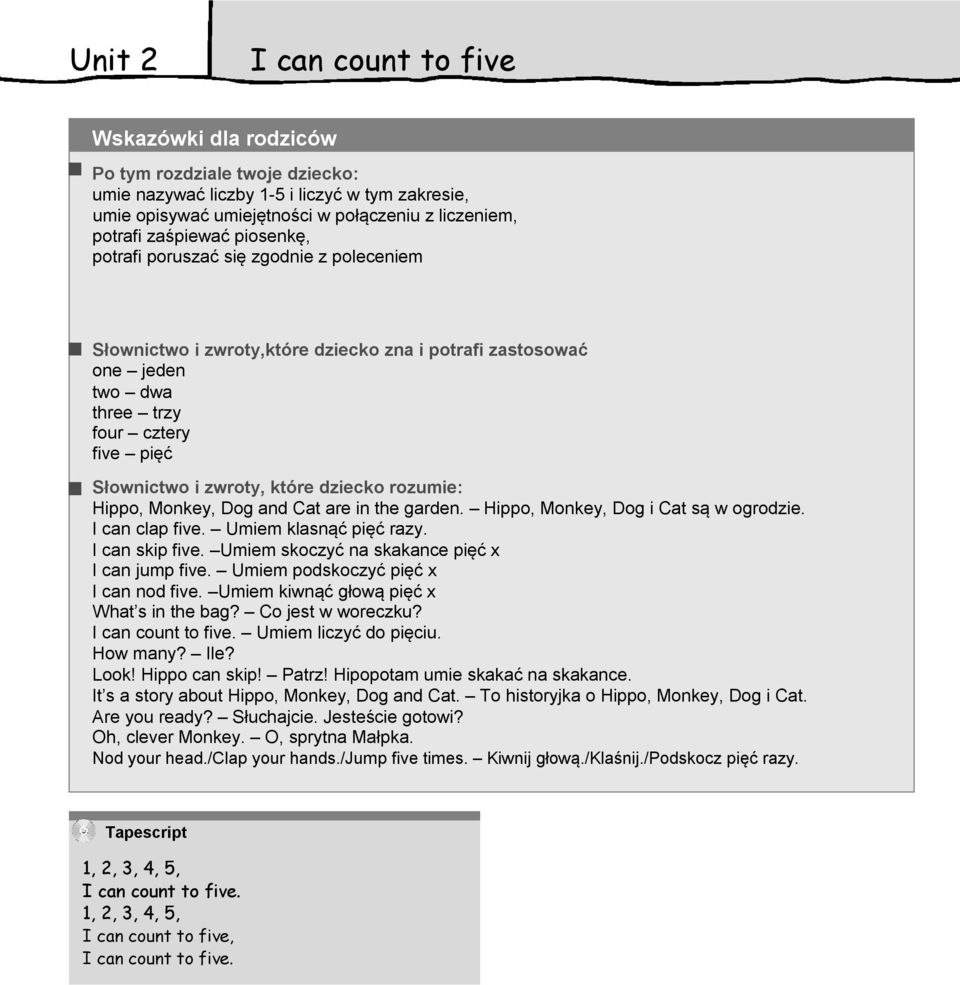 Unit 2 I can count to five

Wskazówki dla rodziców

Po tym rozdziale twoje dziecko:
umie nazywać liczby 1-5 i liczyć w tym zakresie,
umie opisywać umiejętności w połączeniu z liczeniem,
potrafi zaśpiewać piosenkę,
potrafi poruszać się zgodnie z poleceniem

Słownictwo i zwroty,które dziecko zna i potrafi zastosować
one – jeden
two – dwa
three – trzy
four – cztery
five – pięć

Słownictwo i zwroty, które dziecko rozumie:
Hippo, Monkey, Dog and Cat are in the garden. – Hippo, Monkey, Dog i Cat są w ogrodzie.
I can clap five. – Umiem klasnąć pięć razy.
I can skip five. –Umiem skoczyć na skakance pięć x
I can jump five. – Umiem podskoczyć pięć x
I can nod five. –Umiem kiwnąć głową pięć x
What's in the bag? – Co jest w woreczku?
I can count to five. – Umiem liczyć do pięciu.
How many? – Ile?
Look! Hippo can skip! – Patrz! Hipopotam umie skakać na skakance.
It's a story about Hippo, Monkey, Dog and Cat. – To historyjka o Hippo, Monkey, Dog i Cat.
Are you ready? – Słuchajcie. Jesteście gotowi?
Oh, clever Monkey. – O, sprytna Małpka.
Nod your head./Clap your hands./Jump five times. – Kiwnij głową./Klaśnij./Podskocz pięć razy.

Tapescript

1, 2, 3, 4, 5,
I can count to five.
1, 2, 3, 4, 5,
I can count to five,
I can count to five.